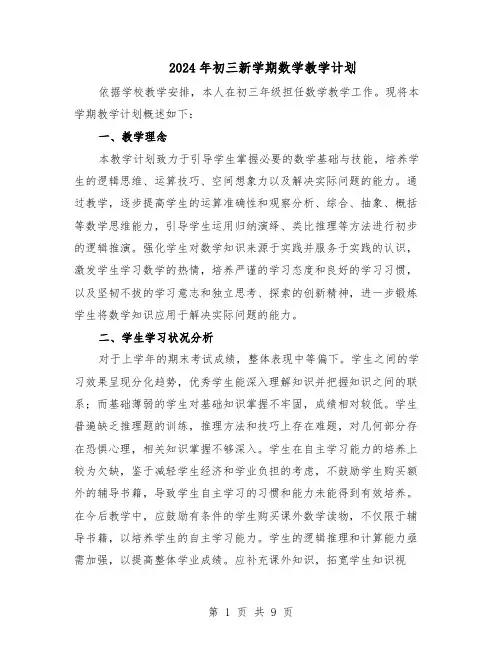 2024年初三新学期数学教学计划

依据学校教学安排，本人在初三年级担任数学教学工作。现将本学期教学计划概述如下：

一、教学理念

本教学计划致力于引导学生掌握必要的数学基础与技能，培养学生的逻辑思维、运算技巧、空间想象力以及解决实际问题的能力。通过教学，逐步提高学生的运算准确性和观察分析、综合、抽象、概括等数学思维能力，引导学生运用归纳演绎、类比推理等方法进行初步的逻辑推演。强化学生对数学知识来源于实践并服务于实践的认识，激发学生学习数学的热情，培养严谨的学习态度和良好的学习习惯，以及坚韧不拔的学习意志和独立思考、探索的创新精神，进一步锻炼学生将数学知识应用于解决实际问题的能力。

二、学生学习状况分析

对于上学年的期末考试成绩，整体表现中等偏下。学生之间的学习效果呈现分化趋势，优秀学生能深入理解知识并把握知识之间的联系；而基础薄弱的学生对基础知识掌握不牢固，成绩相对较低。学生普遍缺乏推理题的训练，推理方法和技巧上存在难题，对几何部分存在恐惧心理，相关知识掌握不够深入。学生在自主学习能力的培养上较为欠缺，鉴于减轻学生经济和学业负担的考虑，不鼓励学生购买额外的辅导书籍，导致学生自主学习的习惯和能力未能得到有效培养。在今后教学中，应鼓励有条件的学生购买课外数学读物，不仅限于辅导书籍，以培养学生的自主学习能力。学生的逻辑推理和计算能力亟需加强，以提高整体学业成绩。应补充课外知识，拓宽学生知识视

第 1 页 共 9 页